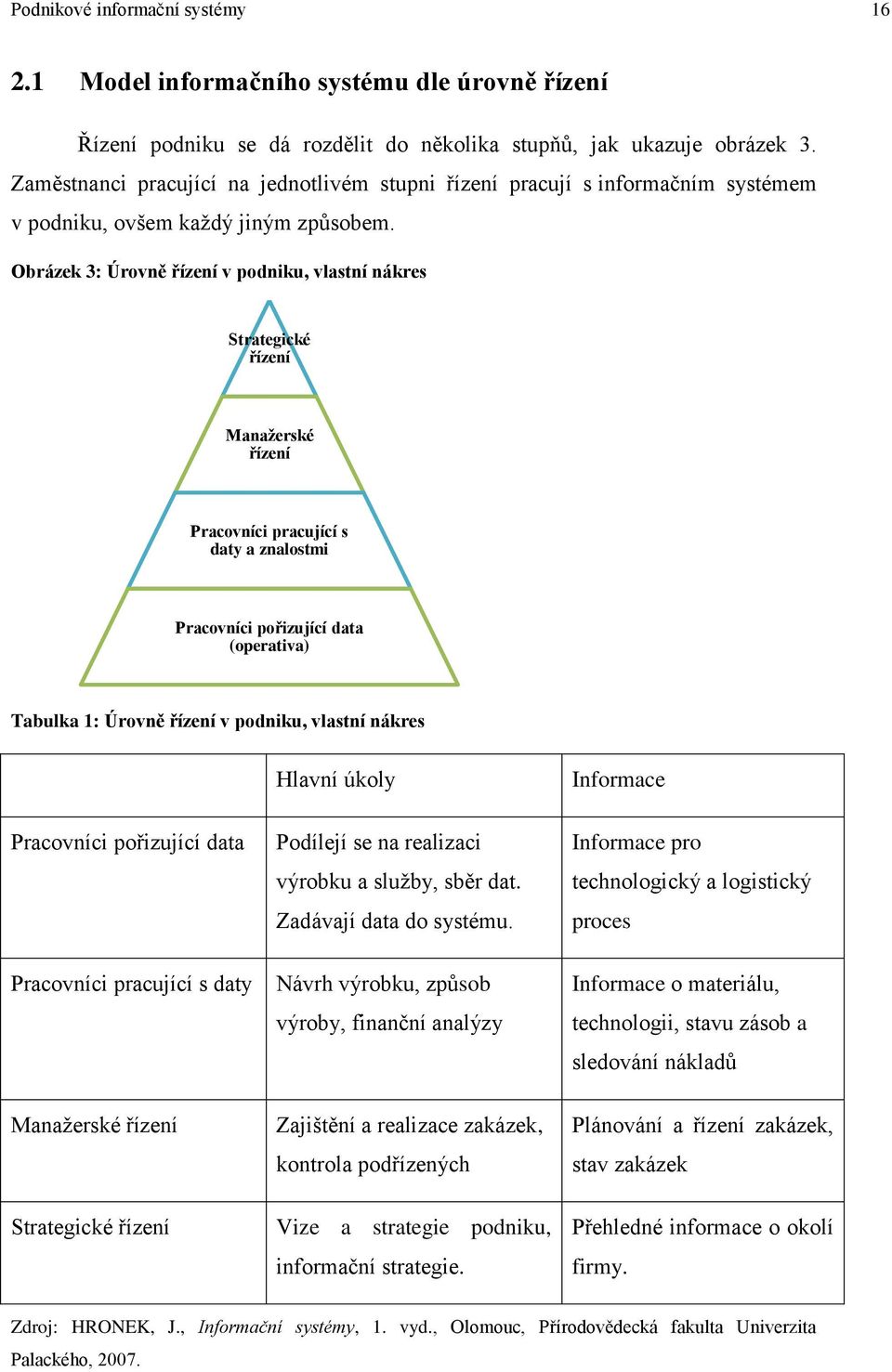 Podnikové informační systémy 16

2.1 Model informačního systému dle úrovně řízení

Řízení podniku se dá rozdělit do několika stupňů, jak ukazuje obrázek 3. Zaměstnanci pracující na jednotlivém stupni řízení pracují s informačním systémem v podniku, ovšem každý jiným způsobem.

Obrázek 3: Úrovně řízení v podniku, vlastní nákres

Strategické řízení

Manažerské řízení

Pracovníci pracující s daty a znalostmi

Pracovníci pořizující data (operativa)

Tabulka 1: Úrovně řízení v podniku, vlastní nákres

| | Hlavní úkoly | Informace |
|---|---|---|
| Pracovníci pořizující data | Podílejí se na realizaci výrobku a služby, sběr dat. Zadávají data do systému. | Informace pro technologický a logistický proces |
| Pracovníci pracující s daty | Návrh výrobku, způsob výroby, finanční analýzy | Informace o materiálu, technologii, stavu zásob a sledování nákladů |
| Manažerské řízení | Zajištění a realizace zakázek, kontrola podřízených | Plánování a řízení zakázek, stav zakázek |
| Strategické řízení | Vize a strategie podniku, informační strategie. | Přehledné informace o okolí firmy. |

Zdroj: HRONEK, J., Informační systémy, 1. vyd., Olomouc, Přírodovědecká fakulta Univerzita Palackého, 2007.